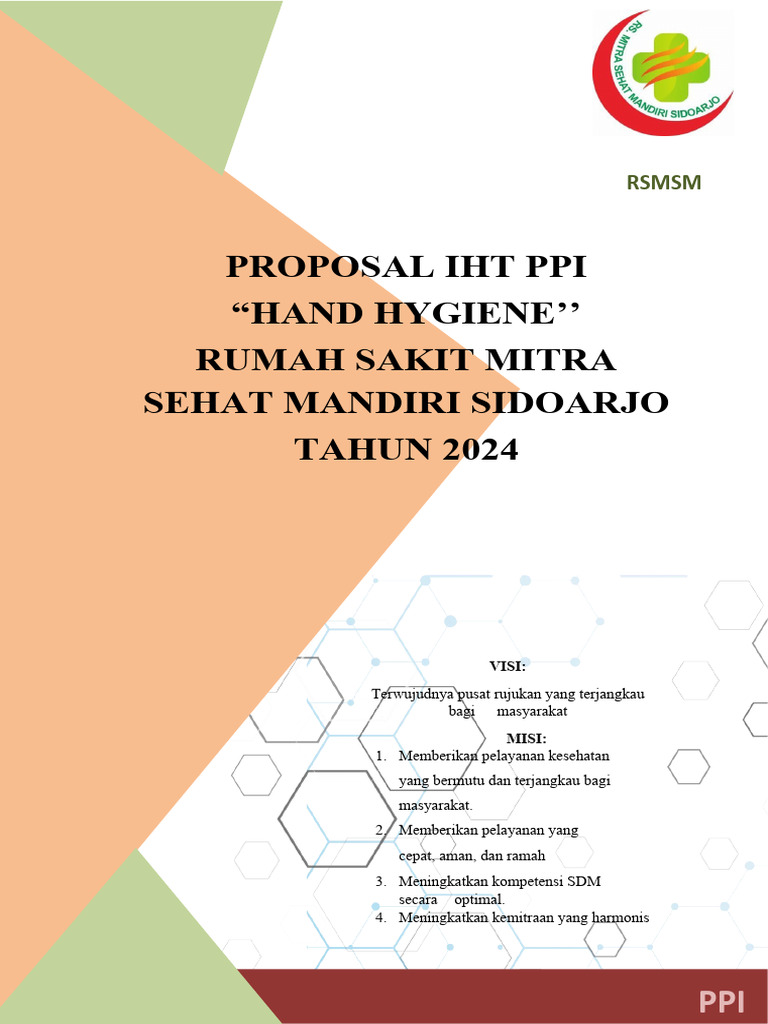 RS MITRA SEHAT MANDIRI SIDOARJO

RSMSM

PROPOSAL IHT PPI
“HAND HYGIENE’’
RUMAH SAKIT MITRA
SEHAT MANDIRI SIDOARJO
TAHUN 2024

VISI:

Terwujudnya pusat rujukan yang terjangkau bagi masyarakat

MISI:

1. Memberikan pelayanan kesehatan yang bermutu dan terjangkau bagi masyarakat.
2. Memberikan pelayanan yang cepat, aman, dan ramah
3. Meningkatkan kompetensi SDM secara optimal.
4. Meningkatkan kemitraan yang harmonis

PPI